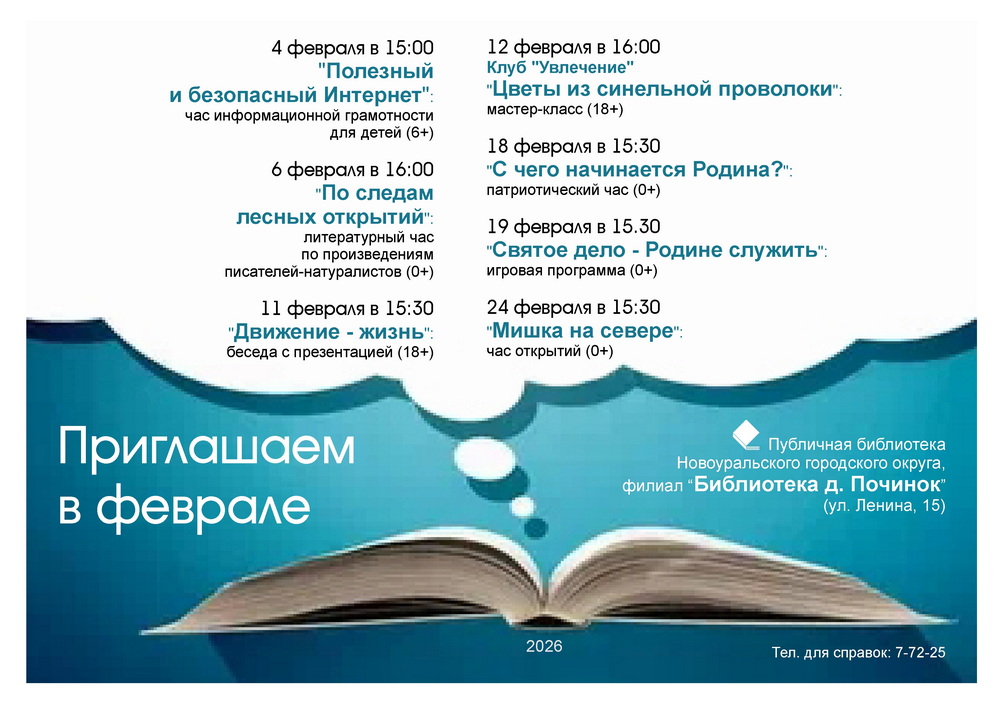 4 февраля в 15:00
"Полезный и безопасный Интернет":
час информационной грамотности для детей (6+)

6 февраля в 16:00
"По следам лесных открытий":
литературный час по произведениям писателей-натуралистов (0+)

11 февраля в 15:30
"Движение - жизнь":
беседа с презентацией (18+)

12 февраля в 16:00
Клуб "Увлечение"
"Цветы из синельной проволоки":
мастер-класс (18+)

18 февраля в 15:30
"С чего начинается Родина?":
патриотический час (0+)

19 февраля в 15.30
"Святое дело - Родине служить":
игровая программа (0+)

24 февраля в 15:30
"Мишка на севере":
час открытий (0+)

Приглашаем в феврале

Публичная библиотека
Новоуральского городского округа,
филиал "Библиотека д. Починок"
(ул. Ленина, 15)

2026

Тел. для справок: 7-72-25